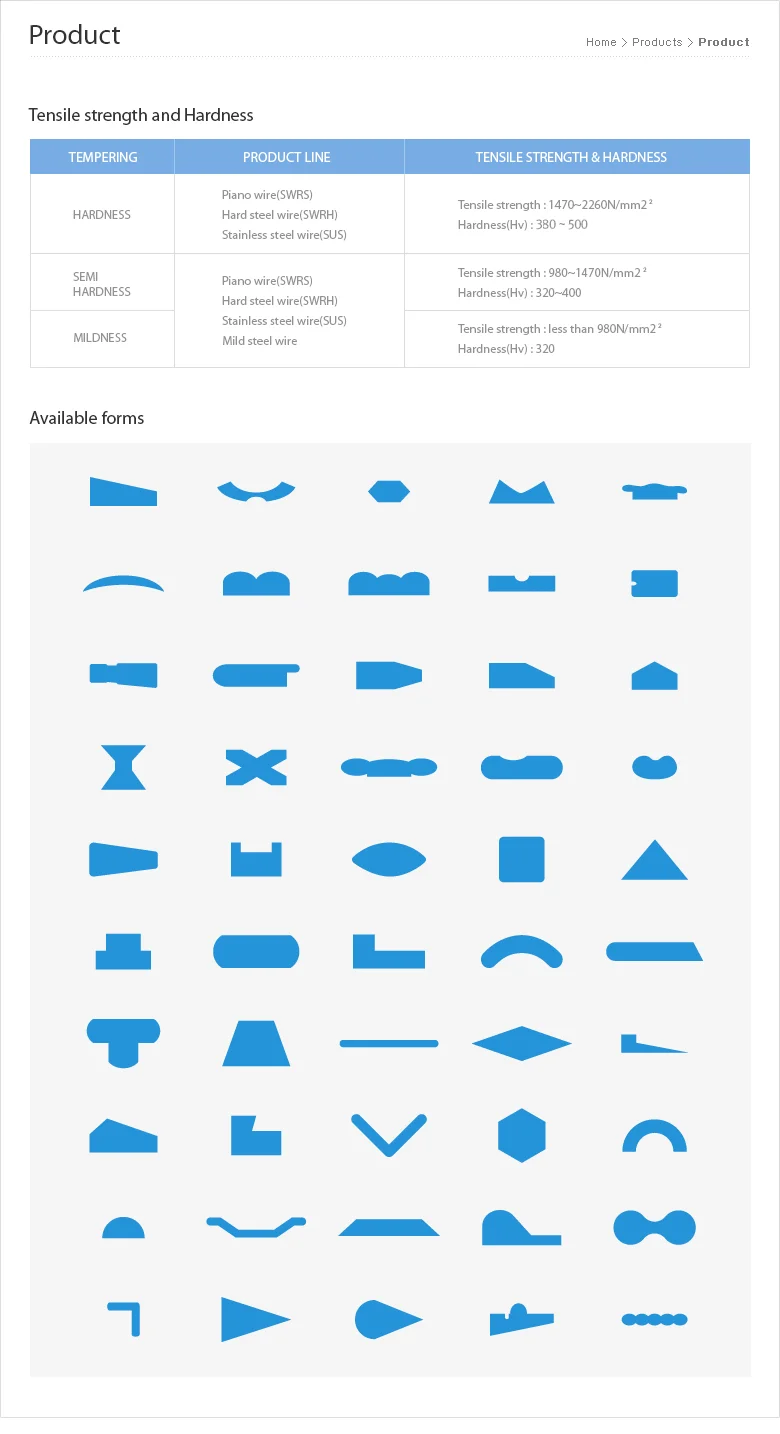 Product

Home > Products > Product

Tensile strength and Hardness

| TEMPERING | PRODUCT LINE | TENSILE STRENGTH & HARDNESS |
|---|---|---|
| HARDNESS | Piano wire(SWRS) Hard steel wire(SWRH) Stainless steel wire(SUS) | Tensile strength : 1470~2260N/mm2 ² Hardness(Hv) : 380 ~ 500 |
| SEMI HARDNESS | Piano wire(SWRS) Hard steel wire(SWRH) Stainless steel wire(SUS) Mild steel wire | Tensile strength : 980~1470N/mm2 ² Hardness(Hv) : 320~400 |
| MILDNESS | | Tensile strength : less than 980N/mm2 ² Hardness(Hv) : 320 |

Available forms